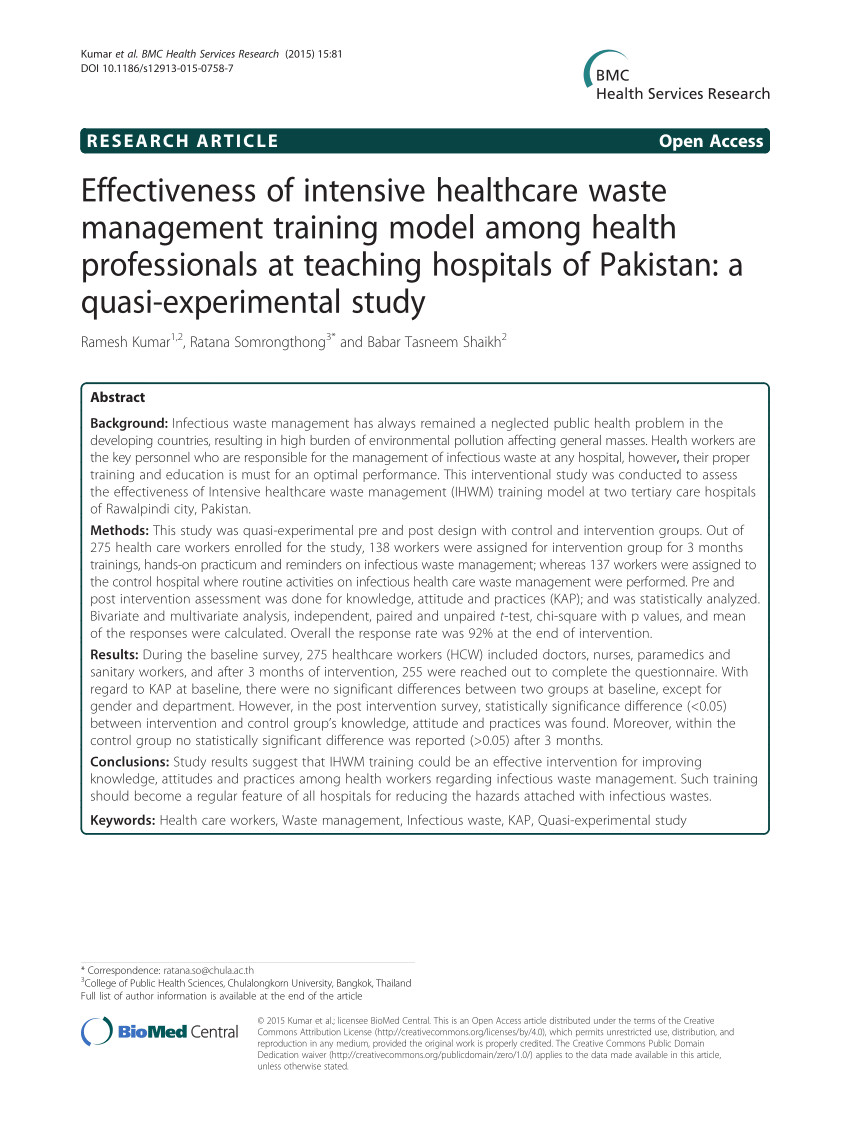 Kumar et al. BMC Health Services Research (2015) 15:81
DOI 10.1186/s12913-015-0758-7

BMC
Health Services Research

RESEARCH ARTICLE

Open Access

Effectiveness of intensive healthcare waste management training model among health professionals at teaching hospitals of Pakistan: a quasi-experimental study

Ramesh Kumar$^{1,2}$, Ratana Somrongthong$^{3*}$ and Babar Tasneem Shaikh$^{2}$

Abstract

Background: Infectious waste management has always remained a neglected public health problem in the developing countries, resulting in high burden of environmental pollution affecting general masses. Health workers are the key personnel who are responsible for the management of infectious waste at any hospital, however, their proper training and education is must for an optimal performance. This interventional study was conducted to assess the effectiveness of Intensive healthcare waste management (IHWM) training model at two tertiary care hospitals of Rawalpindi city, Pakistan.

Methods: This study was quasi-experimental pre and post design with control and intervention groups. Out of 275 health care workers enrolled for the study, 138 workers were assigned for intervention group for 3 months trainings, hands-on practicum and reminders on infectious waste management; whereas 137 workers were assigned to the control hospital where routine activities on infectious health care waste management were performed. Pre and post intervention assessment was done for knowledge, attitude and practices (KAP); and was statistically analyzed. Bivariate and multivariate analysis, independent, paired and unpaired t-test, chi-square with p values, and mean of the responses were calculated. Overall the response rate was 92% at the end of intervention.

Results: During the baseline survey, 275 healthcare workers (HCW) included doctors, nurses, paramedics and sanitary workers, and after 3 months of intervention, 255 were reached out to complete the questionnaire. With regard to KAP at baseline, there were no significant differences between two groups at baseline, except for gender and department. However, in the post intervention survey, statistically significance difference (<0.05) between intervention and control group's knowledge, attitude and practices was found. Moreover, within the control group no statistically significant difference was reported (>0.05) after 3 months.

Conclusions: Study results suggest that IHWM training could be an effective intervention for improving knowledge, attitudes and practices among health workers regarding infectious waste management. Such training should become a regular feature of all hospitals for reducing the hazards attached with infectious wastes.

Keywords: Health care workers, Waste management, Infectious waste, KAP, Quasi-experimental study

* Correspondence: ratana.so@chula.ac.th
$^{3}$College of Public Health Sciences, Chulalongkorn University, Bangkok, Thailand
Full list of author information is available at the end of the article

BioMed Central

© 2015 Kumar et al.; licensee BioMed Central. This is an Open Access article distributed under the terms of the Creative Commons Attribution License (http://creativecommons.org/licenses/by/4.0), which permits unrestricted use, distribution, and reproduction in any medium, provided the original work is properly credited. The Creative Commons Public Domain Dedication waiver (http://creativecommons.org/publicdomain/zero/1.0/) applies to the data made available in this article, unless otherwise stated.